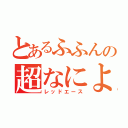 とあるふふんの
超なによ
レッドエース